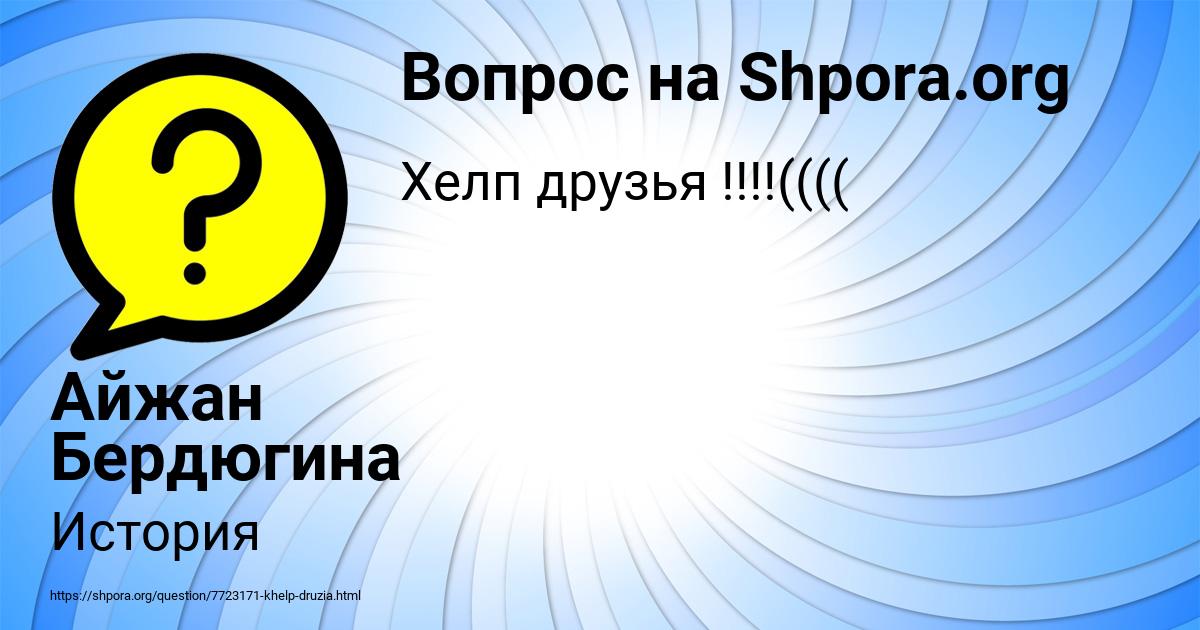 Вопрос на Shpora.org

Хелп друзья !!!!((((

Айжан Бердюгина

История

https://shpora.org/question/7723171-khelp-druzia.html